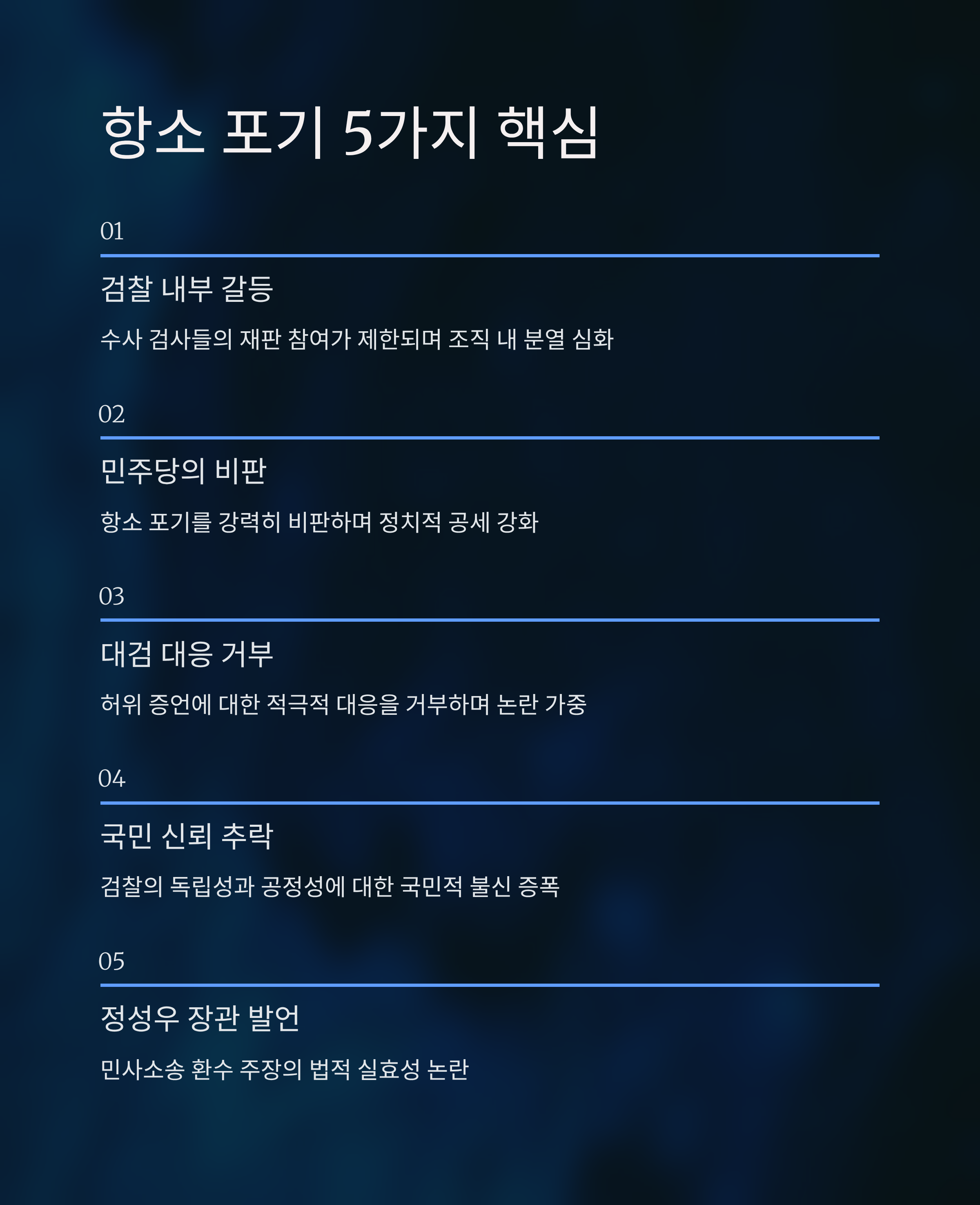 항소 포기 5가지 핵심

01

검찰 내부 갈등

수사 검사들의 재판 참여가 제한되며 조직 내 분열 심화

02

민주당의 비판

항소 포기를 강력히 비판하며 정치적 공세 강화

03

대검 대응 거부

허위 증언에 대한 적극적 대응을 거부하며 논란 가중

04

국민 신뢰 추락

검찰의 독립성과 공정성에 대한 국민적 불신 증폭

05

정성우 장관 발언

민사소송 환수 주장의 법적 실효성 논란